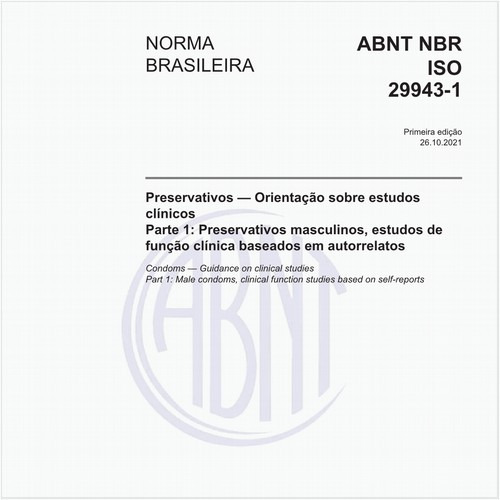 NORMA BRASILEIRA

ABNT NBR ISO 29943-1

Primeira edição
26.10.2021

Preservativos — Orientação sobre estudos clínicos
Parte 1: Preservativos masculinos, estudos de função clínica baseados em autorrelatos

Condoms — Guidance on clinical studies
Part 1: Male condoms, clinical function studies based on self-reports

ABNT